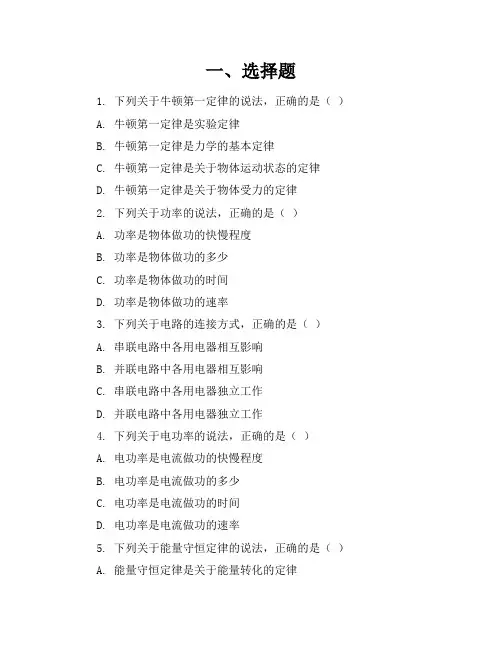 一、选择题

1. 下列关于牛顿第一定律的说法，正确的是（ ）

A. 牛顿第一定律是实验定律

B. 牛顿第一定律是力学的基本定律

C. 牛顿第一定律是关于物体运动状态的定律

D. 牛顿第一定律是关于物体受力的定律

2. 下列关于功率的说法，正确的是（ ）

A. 功率是物体做功的快慢程度

B. 功率是物体做功的多少

C. 功率是物体做功的时间

D. 功率是物体做功的速率

3. 下列关于电路的连接方式，正确的是（ ）

A. 串联电路中各用电器相互影响

B. 并联电路中各用电器相互影响

C. 串联电路中各用电器独立工作

D. 并联电路中各用电器独立工作

4. 下列关于电功率的说法，正确的是（ ）

A. 电功率是电流做功的快慢程度

B. 电功率是电流做功的多少

C. 电功率是电流做功的时间

D. 电功率是电流做功的速率

5. 下列关于能量守恒定律的说法，正确的是（ ）

A. 能量守恒定律是关于能量转化的定律